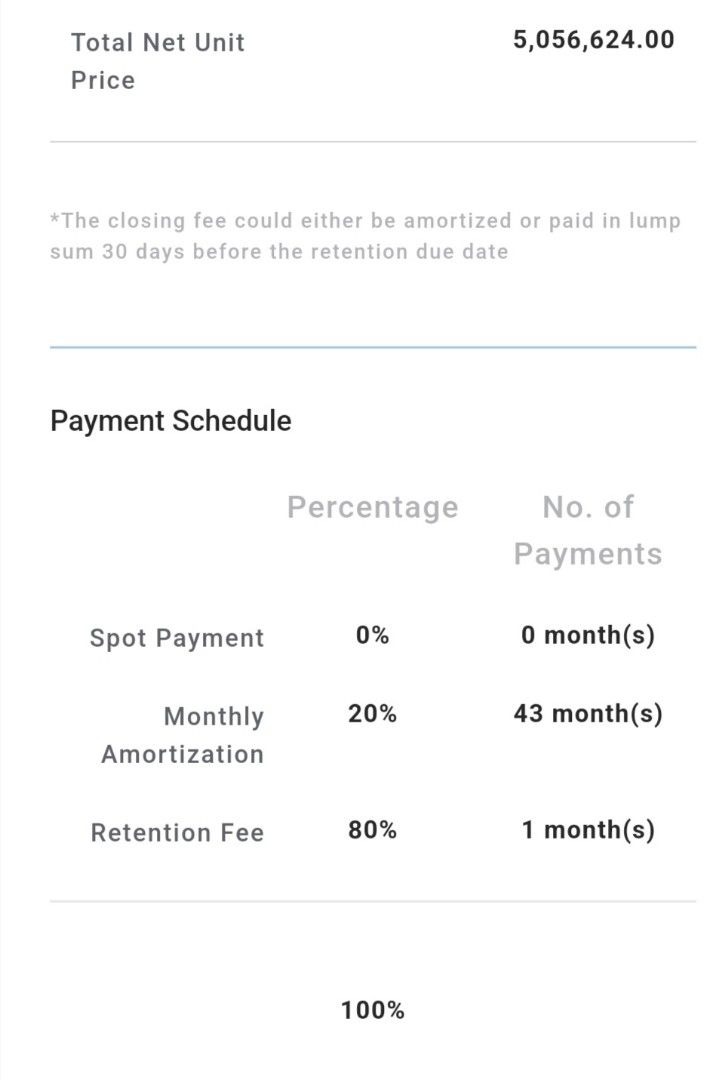 Total Net Unit Price 5,056,624.00

*The closing fee could either be amortized or paid in lump sum 30 days before the retention due date

Payment Schedule

| | Percentage | No. of Payments |
|---|---|---|
| Spot Payment | 0% | 0 month(s) |
| Monthly Amortization | 20% | 43 month(s) |
| Retention Fee | 80% | 1 month(s) |

100%